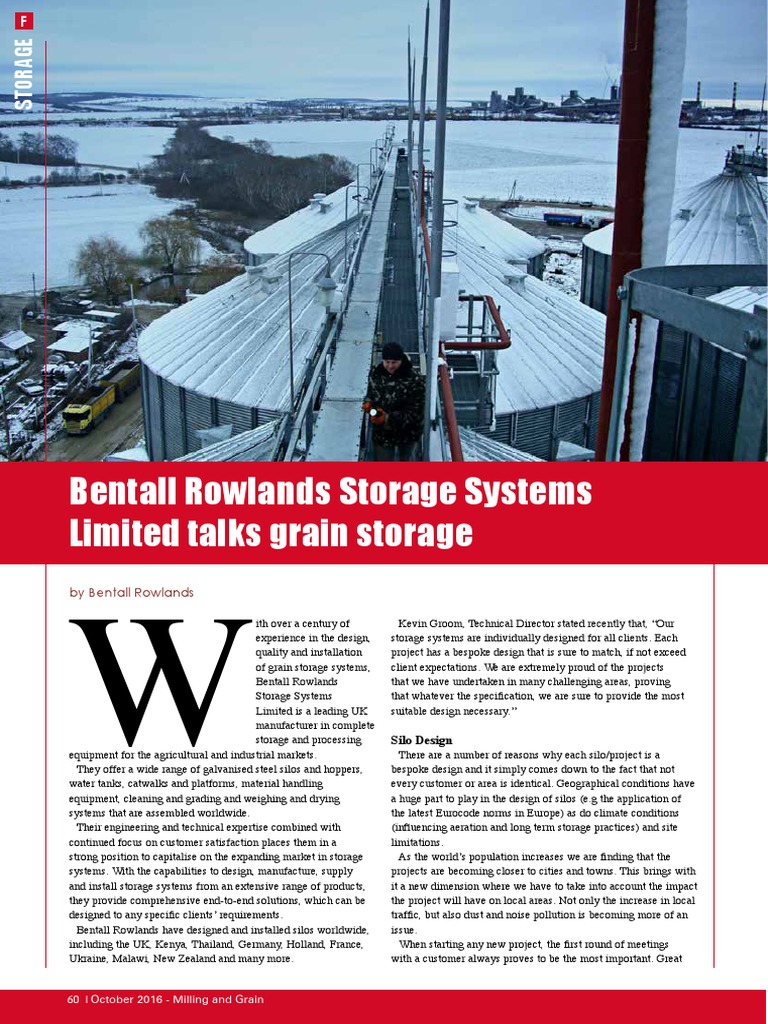 F
STORAGE

Bentall Rowlands Storage Systems Limited talks grain storage

by Bentall Rowlands

With over a century of experience in the design, quality and installation of grain storage systems, Bentall Rowlands Storage Systems Limited is a leading UK manufacturer in complete storage and processing equipment for the agricultural and industrial markets.

They offer a wide range of galvanised steel silos and hoppers, water tanks, catwalks and platforms, material handling equipment, cleaning and grading and weighing and drying systems that are assembled worldwide.

Their engineering and technical expertise combined with continued focus on customer satisfaction places them in a strong position to capitalise on the expanding market in storage systems. With the capabilities to design, manufacture, supply and install storage systems from an extensive range of products, they provide comprehensive end-to-end solutions, which can be designed to any specific clients' requirements.

Bentall Rowlands have designed and installed silos worldwide, including the UK, Kenya, Thailand, Germany, Holland, France, Ukraine, Malawi, New Zealand and many more.

Kevin Groom, Technical Director stated recently that, "Our storage systems are individually designed for all clients. Each project has a bespoke design that is sure to match, if not exceed client expectations. We are extremely proud of the projects that we have undertaken in many challenging areas, proving that whatever the specification, we are sure to provide the most suitable design necessary."

Silo Design

There are a number of reasons why each silo/project is a bespoke design and it simply comes down to the fact that not every customer or area is identical. Geographical conditions have a huge part to play in the design of silos (e.g the application of the latest Eurocode norms in Europe) as do climate conditions (influencing aeration and long term storage practices) and site limitations.

As the world's population increases we are finding that the projects are becoming closer to cities and towns. This brings with it a new dimension where we have to take into account the impact the project will have on local areas. Not only the increase in local traffic, but also dust and noise pollution is becoming more of an issue.

When starting any new project, the first round of meetings with a customer always proves to be the most important. Great

60 | October 2016 - Milling and Grain